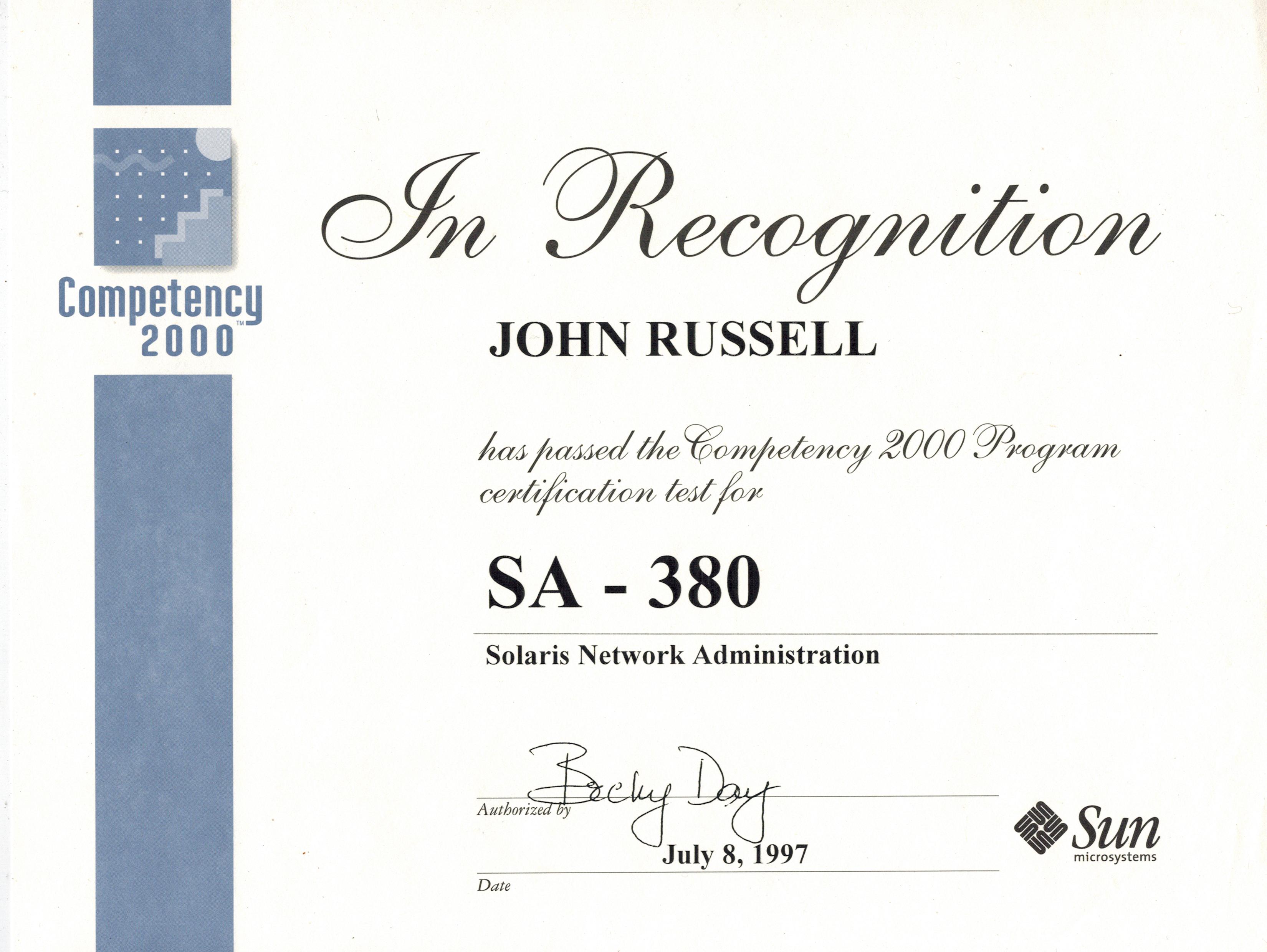 Competency 2000™

In Recognition

JOHN RUSSELL

has passed the Competency 2000 Program certification test for

SA - 380

Solaris Network Administration

Becky Day
Authorized by

July 8, 1997
Date

Sun microsystems